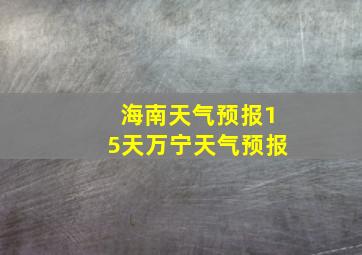 海南天气预报15天万宁天气预报